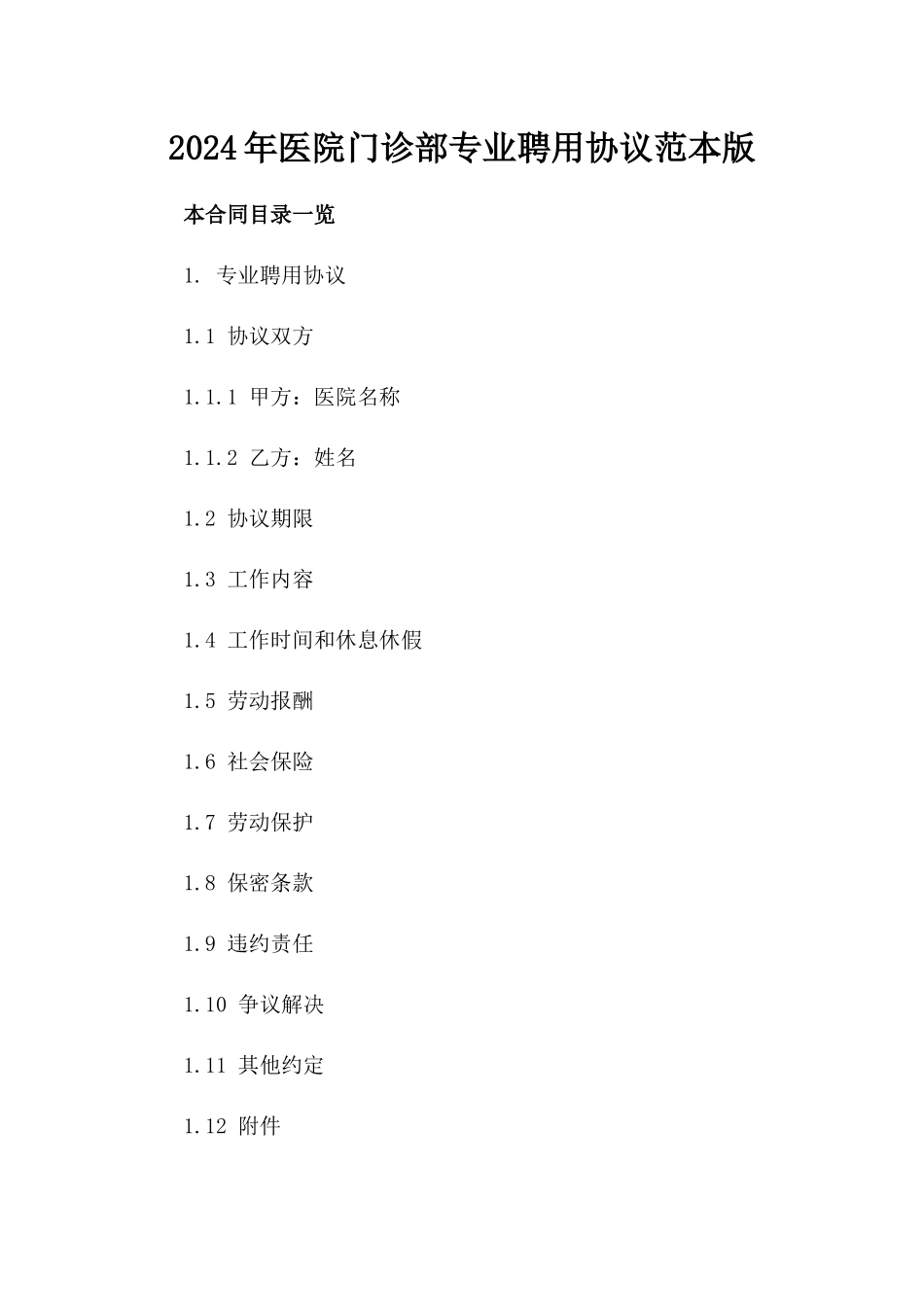 2024年医院门诊部专业聘用协议范本版

本合同目录一览

1. 专业聘用协议

1.1 协议双方

1.1.1 甲方：医院名称

1.1.2 乙方：姓名

1.2 协议期限

1.3 工作内容

1.4 工作时间和休息休假

1.5 劳动报酬

1.6 社会保险

1.7 劳动保护

1.8 保密条款

1.9 违约责任

1.10 争议解决

1.11 其他约定

1.12 附件